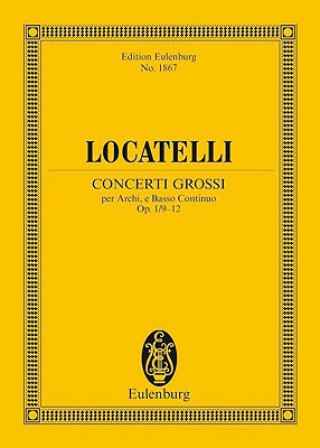 Edition Eulenburg
No. 1867

LOCATELLI

CONCERTI GROSSI
per Archi, e Basso Continuo
Op. 1/9–12

Eulenburg